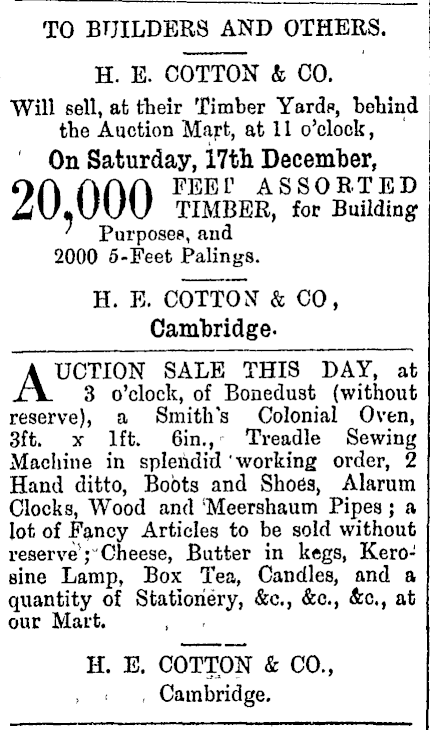 TO BUILDERS AND OTHERS.

H. E. COTTON & CO.

Will sell, at their Timber Yards, behind the Auction Mart, at 11 o'clock,

On Saturday, 17th December,

20,000 FEET ASSORTED TIMBER, for Building Purposes, and 2000 5-Feet Palings.

H. E. COTTON & CO,
Cambridge.

AUCTION SALE THIS DAY, at 3 o'clock, of Bonedust (without reserve), a Smith's Colonial Oven, 3ft. x 1ft. 6in., Treadle Sewing Machine in splendid working order, 2 Hand ditto, Boots and Shoes, Alarum Clocks, Wood and Meershaum Pipes; a lot of Fancy Articles to be sold without reserve; Cheese, Butter in kegs, Kerosine Lamp, Box Tea, Candles, and a quantity of Stationery, &c., &c., &c., at our Mart.

H. E. COTTON & CO.,
Cambridge.